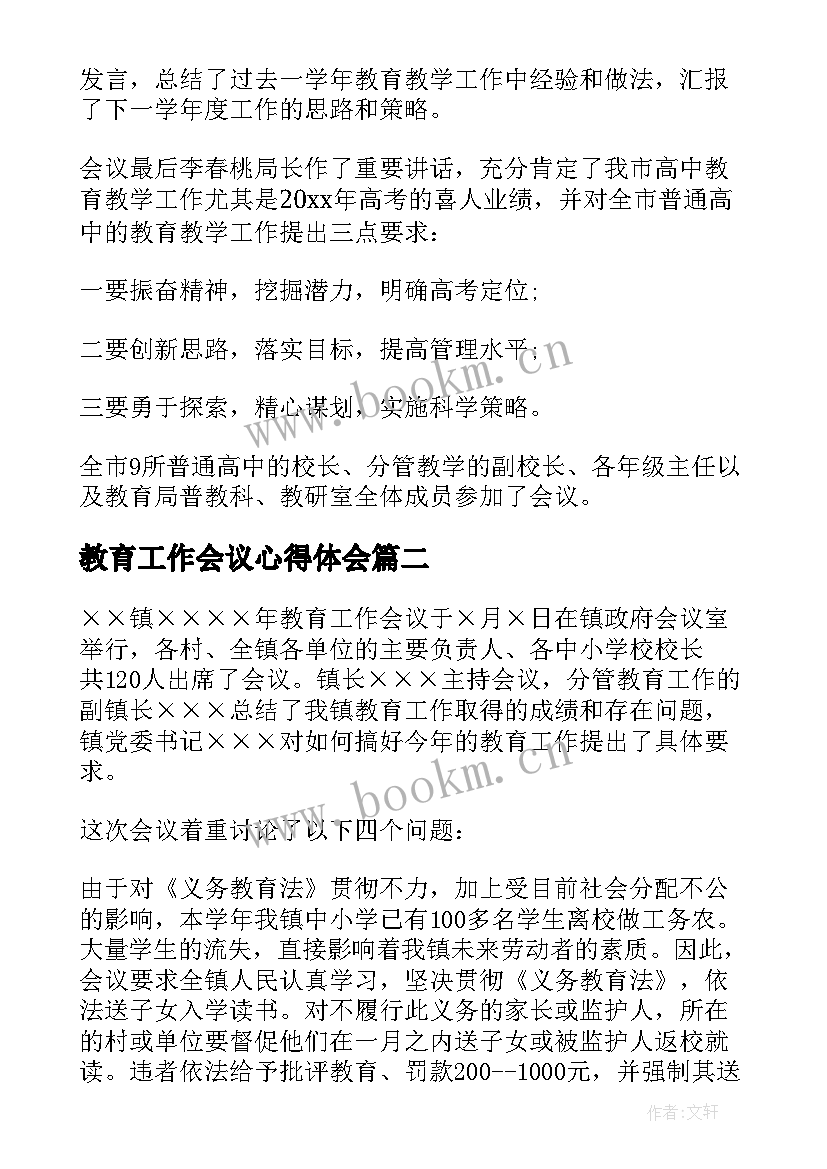 发言，总结了过去一学年教育教学工作中经验和做法，汇报了下一学年度工作的思路和策略。

会议最后李春桃局长作了重要讲话，充分肯定了我市高中教育教学工作尤其是20xx年高考的喜人业绩，并对全市普通高中的教育教学工作提出三点要求：

一要振奋精神，挖掘潜力，明确高考定位;

二要创新思路，落实目标，提高管理水平；

三要勇于探索，精心谋划，实施科学策略。

全市9所普通高中的校长、分管教学的副校长、各年级主任以及教育局普教科、教研室全体成员参加了会议。

教育工作会议心得体会篇二

××镇××××年教育工作会议于×月×日在镇政府会议室举行，各村、全镇各单位的主要负责人、各中小学校校长共120人出席了会议。镇长×××主持会议，分管教育工作的副镇长×××总结了我镇教育工作取得的成绩和存在问题，镇党委书记×××对如何搞好今年的教育工作提出了具体要求。

这次会议着重讨论了以下四个问题：

由于对《义务教育法》贯彻不力，加上受目前社会分配不公的影响，本学年我镇中小学已有100多名学生离校做工务农。大量学生的流失，直接影响着我镇未来劳动者的素质。因此，会议要求全镇人民认真学习，坚决贯彻《义务教育法》，依法送子女入学读书。对不履行此义务的家长或监护人，所在的村或单位要督促他们在一月之内送子女或被监护人返校就读。违者依法给予批评教育、罚款200--1000元，并强制其送

www.bookm.cn

www.bookm.cn

作者:文轩